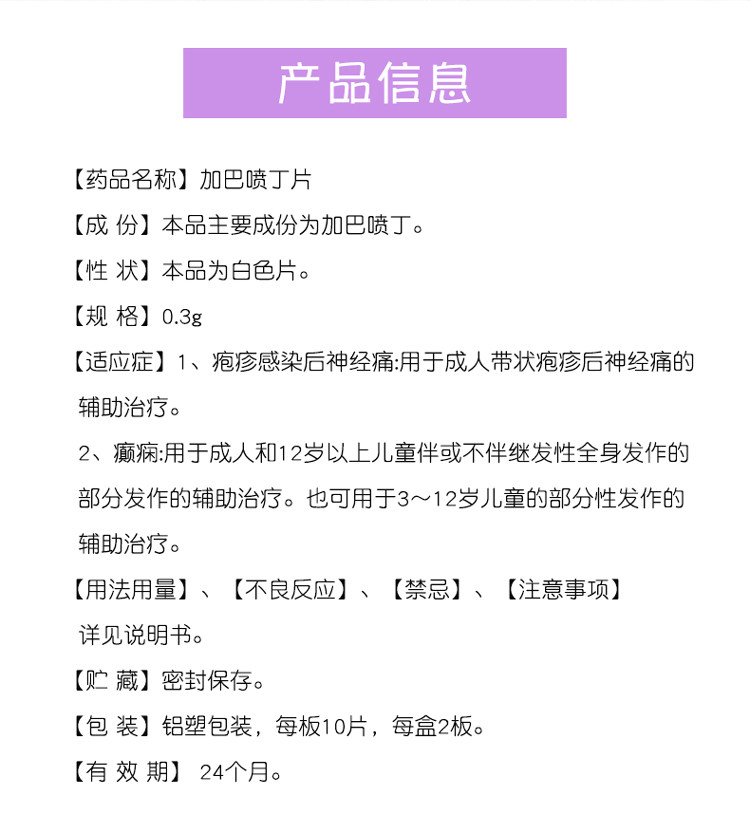 产品信息

【药品名称】加巴喷丁片

【成 份】本品主要成份为加巴喷丁。

【性 状】本品为白色片。

【规 格】0.3g

【适应症】1、疱疹感染后神经痛:用于成人带状疱疹后神经痛的辅助治疗。

2、癫痫:用于成人和12岁以上儿童伴或不伴继发性全身发作的部分发作的辅助治疗。也可用于3～12岁儿童的部分性发作的辅助治疗。

【用法用量】、【不良反应】、【禁忌】、【注意事项】详见说明书。

【贮 藏】密封保存。

【包 装】铝塑包装，每板10片，每盒2板。

【有 效 期】 24个月。